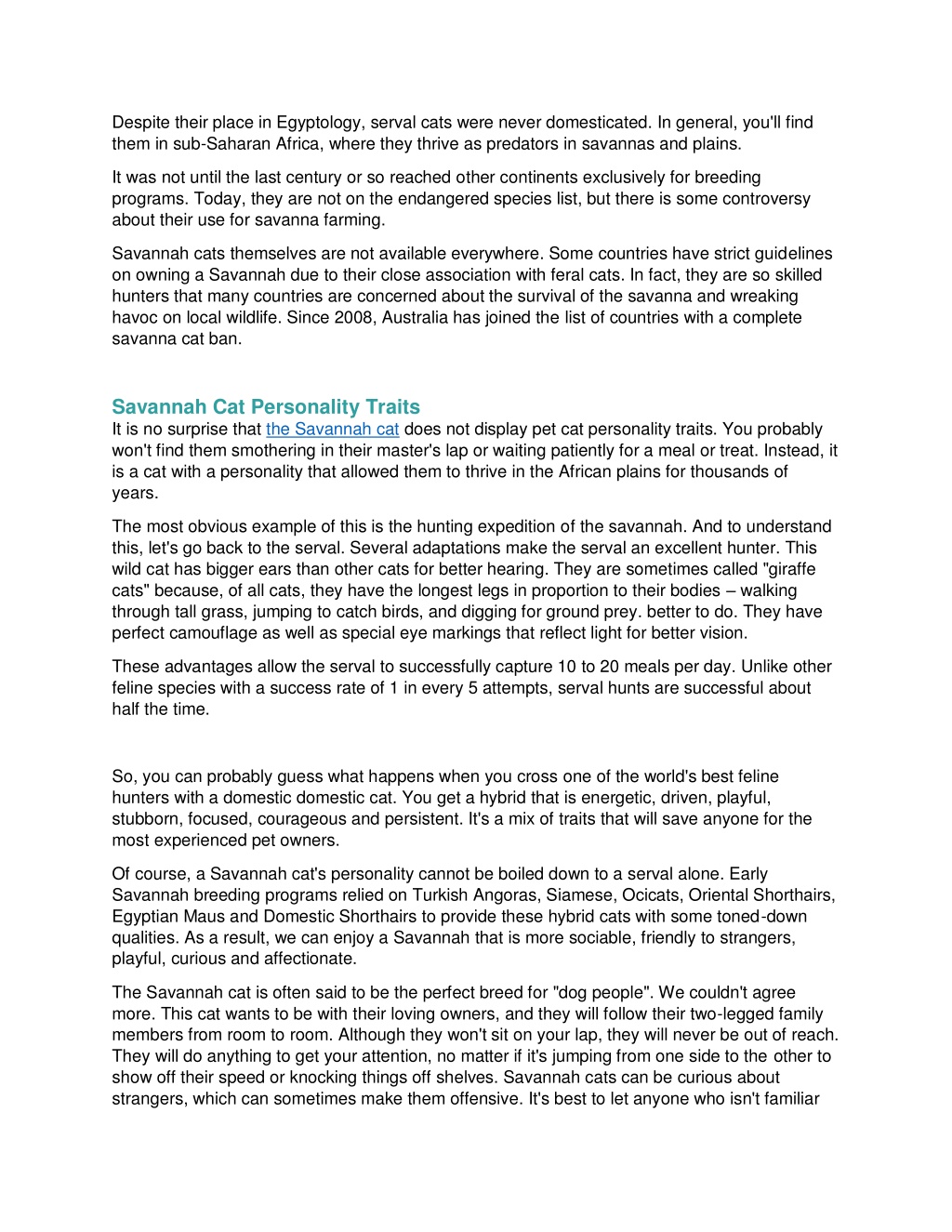 Despite their place in Egyptology, serval cats were never domesticated. In general, you'll find them in sub-Saharan Africa, where they thrive as predators in savannas and plains.

It was not until the last century or so reached other continents exclusively for breeding programs. Today, they are not on the endangered species list, but there is some controversy about their use for savanna farming.

Savannah cats themselves are not available everywhere. Some countries have strict guidelines on owning a Savannah due to their close association with feral cats. In fact, they are so skilled hunters that many countries are concerned about the survival of the savanna and wreaking havoc on local wildlife. Since 2008, Australia has joined the list of countries with a complete savanna cat ban.

Savannah Cat Personality Traits
It is no surprise that the Savannah cat does not display pet cat personality traits. You probably won't find them smothering in their master's lap or waiting patiently for a meal or treat. Instead, it is a cat with a personality that allowed them to thrive in the African plains for thousands of years.

The most obvious example of this is the hunting expedition of the savannah. And to understand this, let's go back to the serval. Several adaptations make the serval an excellent hunter. This wild cat has bigger ears than other cats for better hearing. They are sometimes called "giraffe cats" because, of all cats, they have the longest legs in proportion to their bodies – walking through tall grass, jumping to catch birds, and digging for ground prey. better to do. They have perfect camouflage as well as special eye markings that reflect light for better vision.

These advantages allow the serval to successfully capture 10 to 20 meals per day. Unlike other feline species with a success rate of 1 in every 5 attempts, serval hunts are successful about half the time.

So, you can probably guess what happens when you cross one of the world's best feline hunters with a domestic domestic cat. You get a hybrid that is energetic, driven, playful, stubborn, focused, courageous and persistent. It's a mix of traits that will save anyone for the most experienced pet owners.

Of course, a Savannah cat's personality cannot be boiled down to a serval alone. Early Savannah breeding programs relied on Turkish Angoras, Siamese, Ocicats, Oriental Shorthairs, Egyptian Maus and Domestic Shorthairs to provide these hybrid cats with some toned-down qualities. As a result, we can enjoy a Savannah that is more sociable, friendly to strangers, playful, curious and affectionate.

The Savannah cat is often said to be the perfect breed for "dog people". We couldn't agree more. This cat wants to be with their loving owners, and they will follow their two-legged family members from room to room. Although they won't sit on your lap, they will never be out of reach. They will do anything to get your attention, no matter if it's jumping from one side to the other to show off their speed or knocking things off shelves. Savannah cats can be curious about strangers, which can sometimes make them offensive. It's best to let anyone who isn't familiar